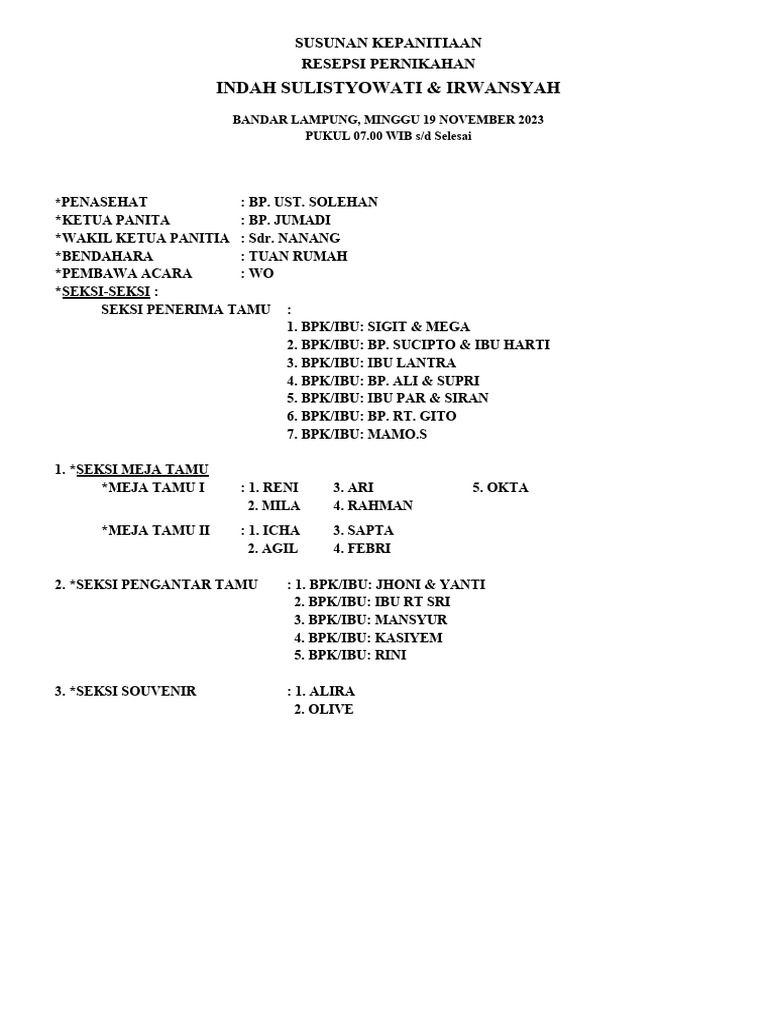 SUSUNAN KEPANITIAAN
RESEPSI PERNIKAHAN
INDAH SULISTYOWATI & IRWANSYAH

BANDAR LAMPUNG, MINGGU 19 NOVEMBER 2023
PUKUL 07.00 WIB s/d Selesai

*PENASEHAT : BP. UST. SOLEHAN
*KETUA PANITA : BP. JUMADI
*WAKIL KETUA PANITIA : Sdr. NANANG
*BENDAHARA : TUAN RUMAH
*PEMBAWA ACARA : WO
*SEKSI-SEKSI :
SEKSI PENERIMA TAMU :
1. BPK/IBU: SIGIT & MEGA
2. BPK/IBU: BP. SUCIPTO & IBU HARTI
3. BPK/IBU: IBU LANTRA
4. BPK/IBU: BP. ALI & SUPRI
5. BPK/IBU: IBU PAR & SIRAN
6. BPK/IBU: BP. RT. GITO
7. BPK/IBU: MAMO.S

1. *SEKSI MEJA TAMU
*MEJA TAMU I : 1. RENI 3. ARI 5. OKTA
2. MILA 4. RAHMAN
*MEJA TAMU II : 1. ICHA 3. SAPTA
2. AGIL 4. FEBRI

2. *SEKSI PENGANTAR TAMU : 1. BPK/IBU: JHONI & YANTI
2. BPK/IBU: IBU RT SRI
3. BPK/IBU: MANSYUR
4. BPK/IBU: KASIYEM
5. BPK/IBU: RINI

3. *SEKSI SOUVENIR : 1. ALIRA
2. OLIVE